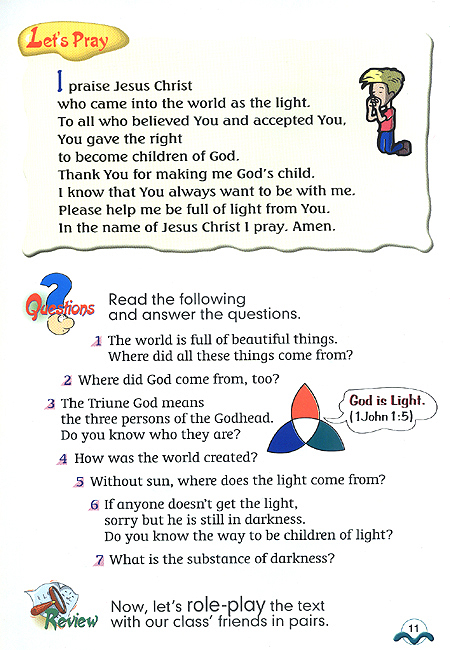 Let's Pray

I praise Jesus Christ
who came into the world as the light.
To all who believed You and accepted You,
You gave the right
to become children of God.
Thank You for making me God's child.
I know that You always want to be with me.
Please help me be full of light from You.
In the name of Jesus Christ I pray. Amen.

Questions

Read the following
and answer the questions.

1 The world is full of beautiful things.
Where did all these things come from?

2 Where did God come from, too?

3 The Triune God means
the three persons of the Godhead.
Do you know who they are?

God is Light.
(1John 1:5)

4 How was the world created?

5 Without sun, where does the light come from?

6 If anyone doesn't get the light,
sorry but he is still in darkness.
Do you know the way to be children of light?

7 What is the substance of darkness?

Review

Now, let's role-play the text
with our class' friends in pairs.

11